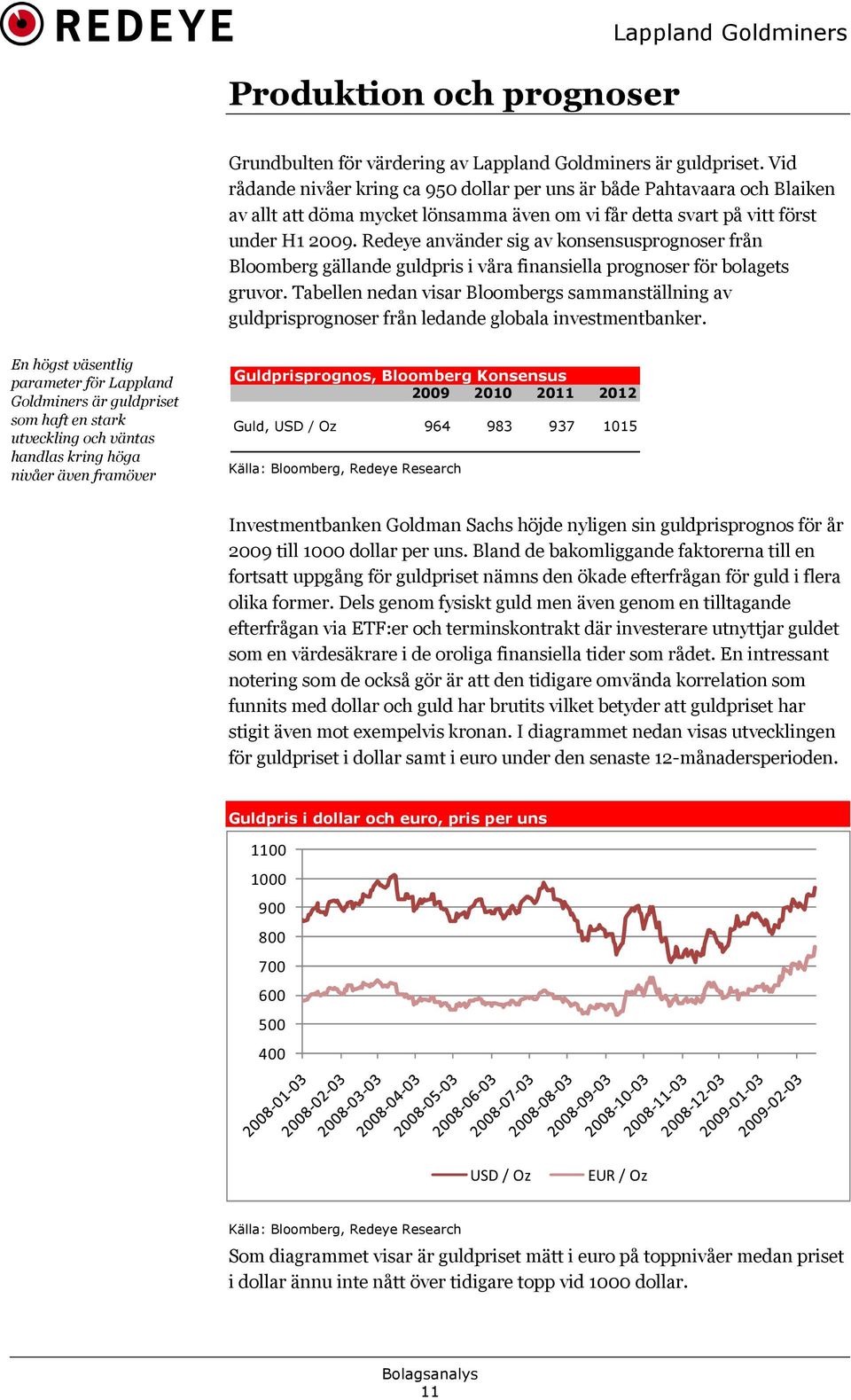 REDEYE

Lappland Goldminers

Produktion och prognoser

Grundbulten för värdering av Lappland Goldminers är guldpriset. Vid rådande nivåer kring ca 950 dollar per uns är både Pahtavaara och Blaiken av allt att döma mycket lönsamma även om vi får detta svart på vitt först under H1 2009. Redeye använder sig av konsensusprognoser från Bloomberg gällande guldpris i våra finansiella prognoser för bolagets gruvor. Tabellen nedan visar Bloombergs sammanställning av guldprisprognoser från ledande globala investmentbanker.

En högst väsentlig parameter för Lappland Goldminers är guldpriset som haft en stark utveckling och väntas handlas kring höga nivåer även framöver

Guldprisprognos, Bloomberg Konsensus

| | 2009 | 2010 | 2011 | 2012 |
|---|---|---|---|---|
| Guld, USD / Oz | 964 | 983 | 937 | 1015 |

Källa: Bloomberg, Redeye Research

Investmentbanken Goldman Sachs höjde nyligen sin guldprisprognos för år 2009 till 1000 dollar per uns. Bland de bakomliggande faktorerna till en fortsatt uppgång för guldpriset nämns den ökade efterfrågan för guld i flera olika former. Dels genom fysiskt guld men även genom en tilltagande efterfrågan via ETF:er och terminskontrakt där investerare utnyttjar guldet som en värdesäkrare i de oroliga finansiella tider som rådet. En intressant notering som de också gör är att den tidigare omvända korrelation som funnits med dollar och guld har brutits vilket betyder att guldpriset har stigit även mot exempelvis kronan. I diagrammet nedan visas utvecklingen för guldpriset i dollar samt i euro under den senaste 12-månadersperioden.

Guldpris i dollar och euro, pris per uns

1100
1000
900
800
700
600
500
400

2008-01-03 2008-02-03 2008-03-03 2008-04-03 2008-05-03 2008-06-03 2008-07-03 2008-08-03 2008-09-03 2008-10-03 2008-11-03 2008-12-03 2009-01-03 2009-02-03

USD / Oz EUR / Oz

Källa: Bloomberg, Redeye Research

Som diagrammet visar är guldpriset mätt i euro på toppnivåer medan priset i dollar ännu inte nått över tidigare topp vid 1000 dollar.

Bolagsanalys
11